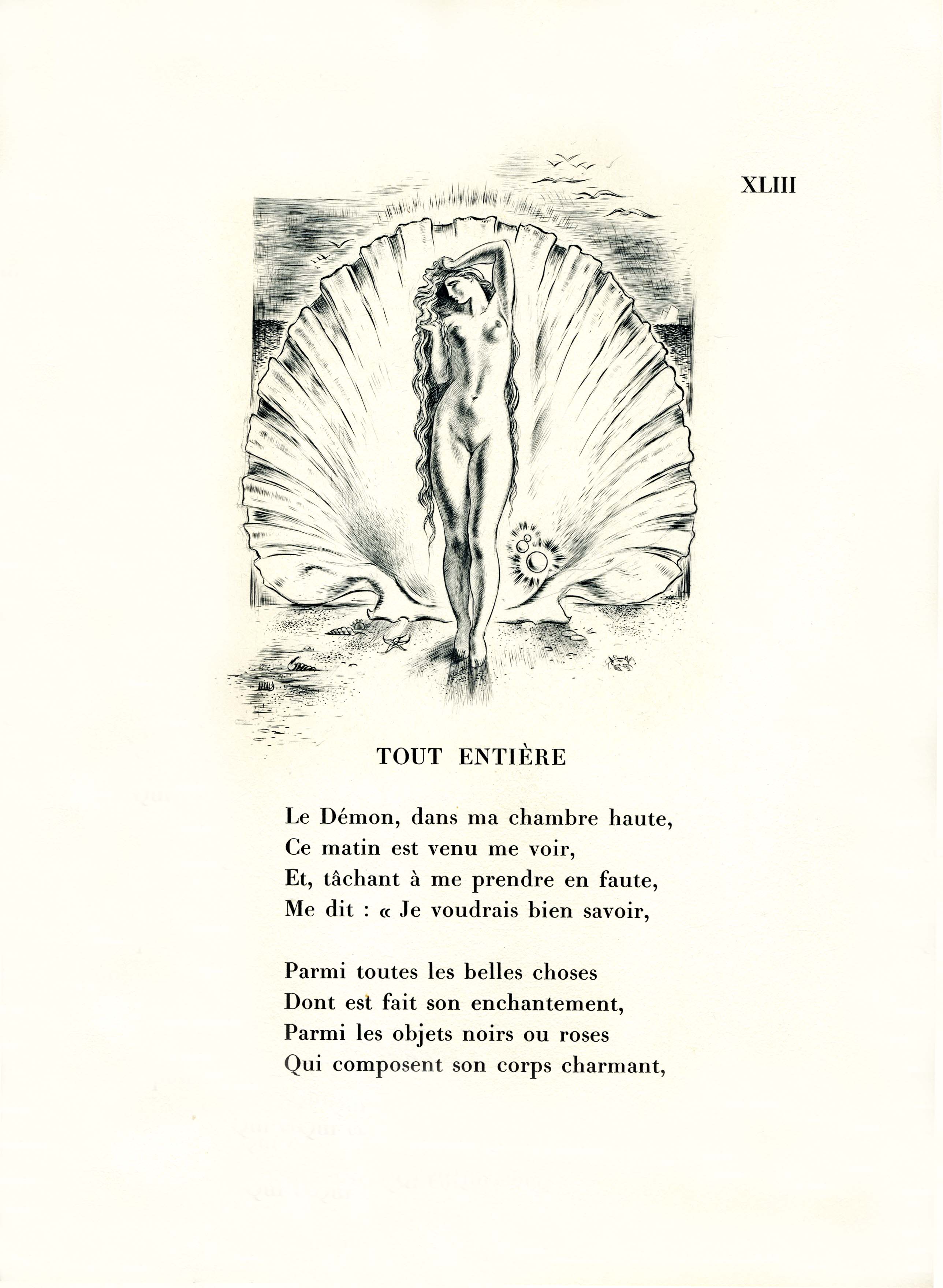 XLIII

TOUT ENTIÈRE

Le Démon, dans ma chambre haute,
Ce matin est venu me voir,
Et, tâchant à me prendre en faute,
Me dit : « Je voudrais bien savoir,

Parmi toutes les belles choses
Dont est fait son enchantement,
Parmi les objets noirs ou roses
Qui composent son corps charmant,